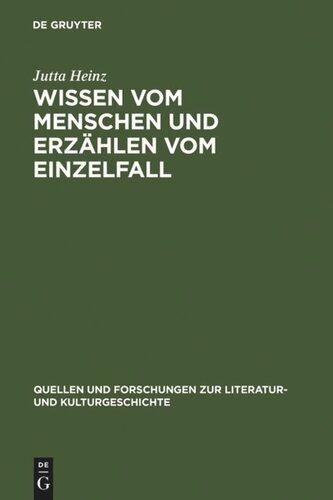 DE GRUYTER

Jutta Heinz

WISSEN VOM MENSCHEN UND ERZÄHLEN VOM EINZELFALL

QUELLEN UND FORSCHUNGEN ZUR LITERATUR- UND KULTURGESCHICHTE

DE
G